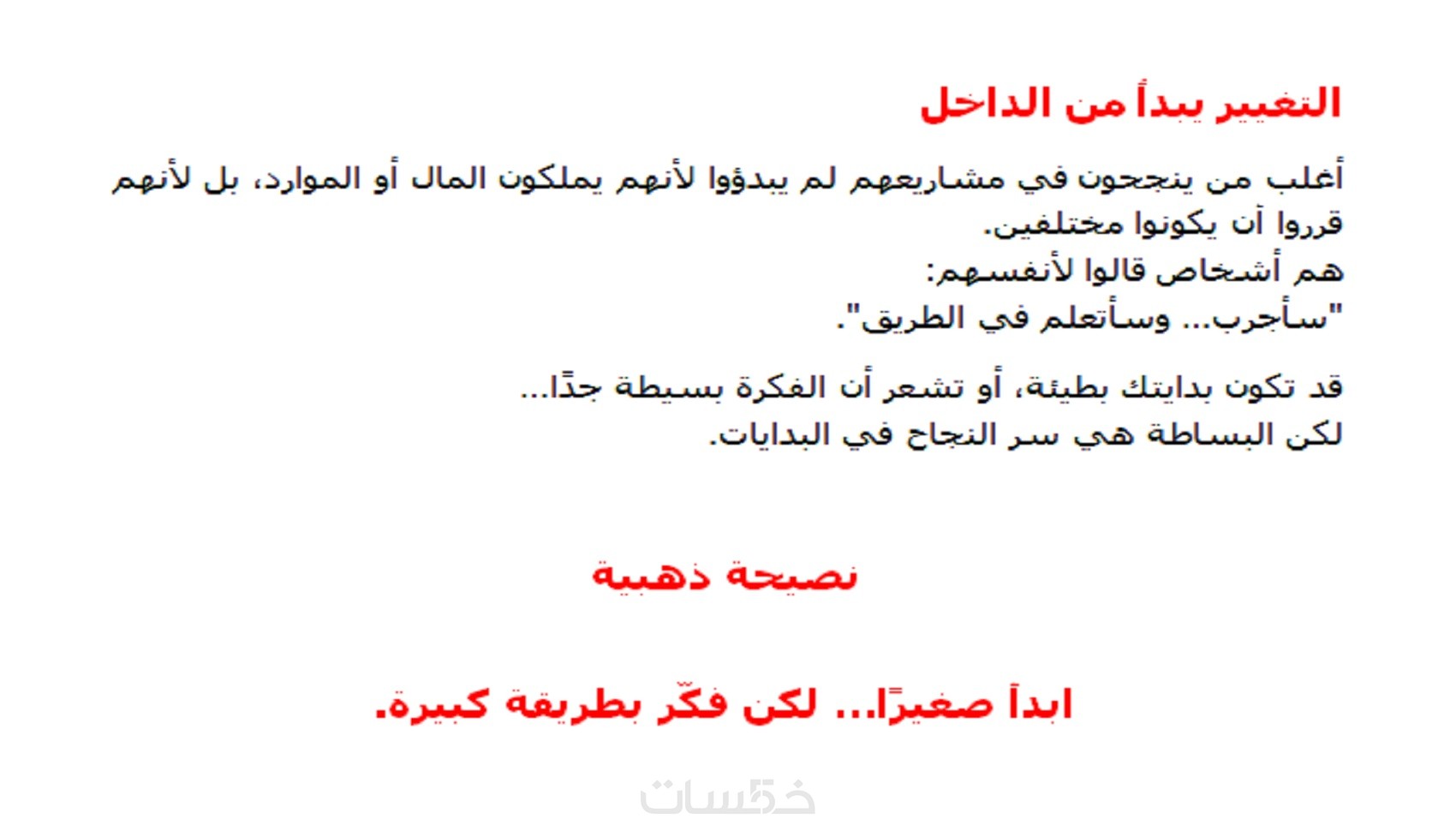 التغيير يبدأ من الداخل

أغلب من ينجحون في مشاريعهم لم يبدؤوا لأنهم يملكون المال أو الموارد، بل لأنهم قرروا أن يكونوا مختلفين.
هم أشخاص قالوا لأنفسهم:
"سأجرب... وسأتعلم في الطريق".

قد تكون بدايتك بطيئة، أو تشعر أن الفكرة بسيطة جدًا...
لكن البساطة هي سر النجاح في البدايات.

نصيحة ذهبية

ابدأ صغيرًا... لكن فكّر بطريقة كبيرة.

خمسات